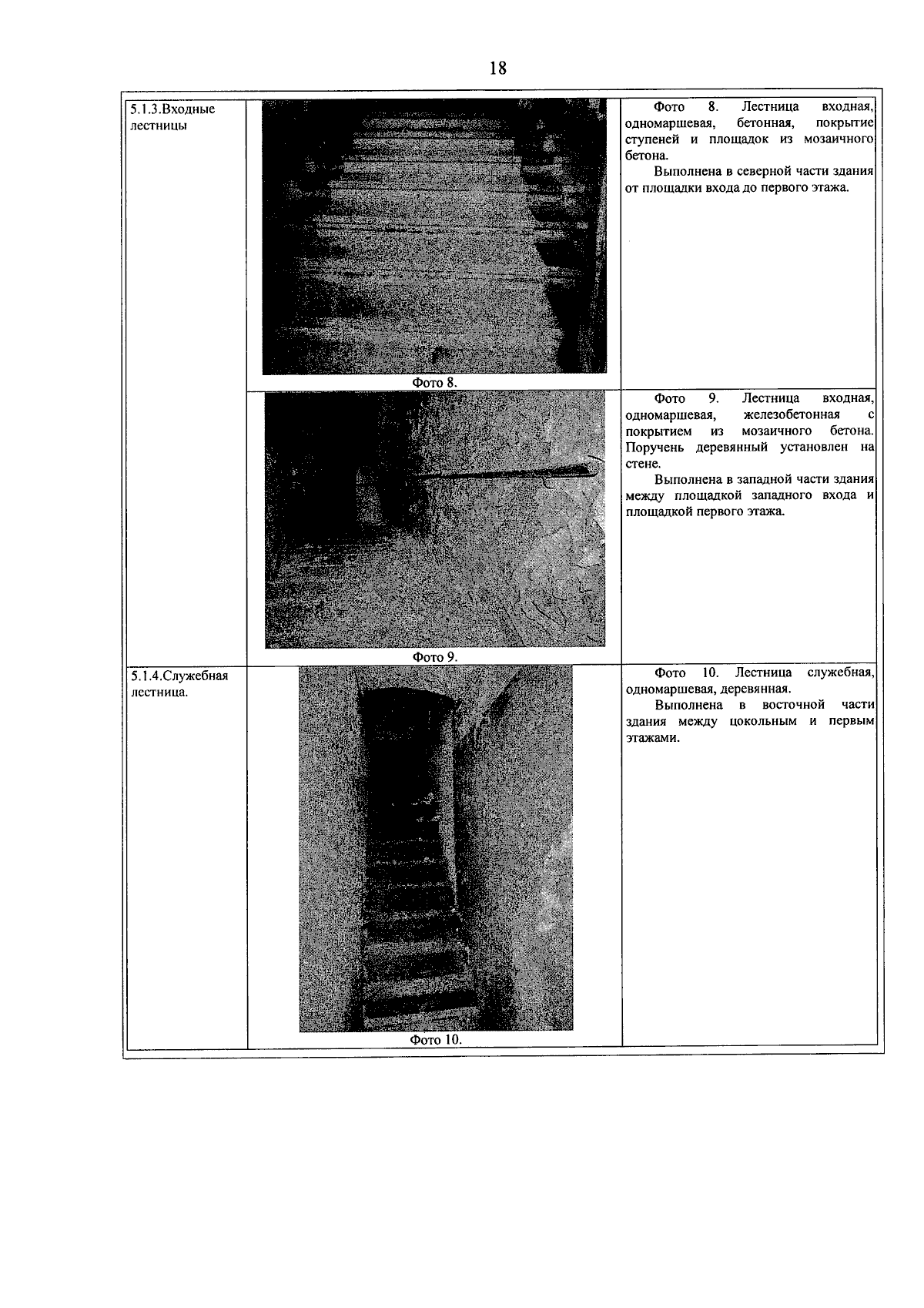 18

| | | |
|---|---|---|
| 5.1.3.Входные лестницы | Фото 8. | Фото 8. Лестница входная, одномаршевая, бетонная, покрытие ступеней и площадок из мозаичного бетона. Выполнена в северной части здания от площадки входа до первого этажа. |
| | Фото 9. | Фото 9. Лестница входная, одномаршевая, железобетонная с покрытием из мозаичного бетона. Поручень деревянный установлен на стене. Выполнена в западной части здания между площадкой западного входа и площадкой первого этажа. |
| 5.1.4.Служебная лестница. | Фото 10. | Фото 10. Лестница служебная, одномаршевая, деревянная. Выполнена в восточной части здания между цокольным и первым этажами. |